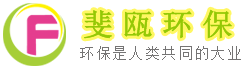 F
斐瓯环保
环保是人类共同的大业